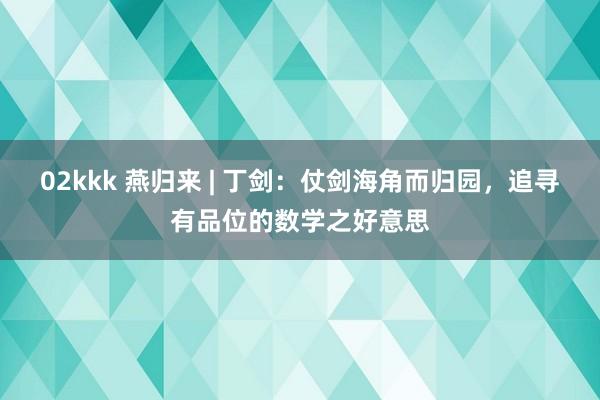 02kkk 燕归来 | 丁剑：仗剑海角而归园，追寻有品位的数学之好意思